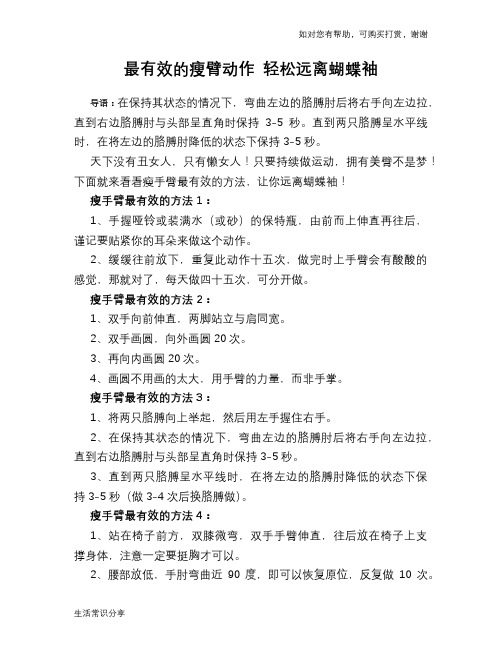 如对您有帮助，可购买打赏，谢谢

最有效的瘦臂动作 轻松远离蝴蝶袖

导语：在保持其状态的情况下，弯曲左边的胳膊肘后将右手向左边拉，直到右边胳膊肘与头部呈直角时保持 3-5 秒。直到两只胳膊呈水平线时，在将左边的胳膊肘降低的状态下保持 3-5 秒。

天下没有丑女人，只有懒女人！只要持续做运动，拥有美臂不是梦！下面就来看看瘦手臂最有效的方法，让你远离蝴蝶袖！

瘦手臂最有效的方法 1：

1、手握哑铃或装满水（或砂）的保特瓶，由前而上伸直再往后，谨记要贴紧你的耳朵来做这个动作。

2、缓缓往前放下，重复此动作十五次，做完时上手臂会有酸酸的感觉，那就对了，每天做四十五次，可分开做。

瘦手臂最有效的方法 2：

1、双手向前伸直，两脚站立与肩同宽。

2、双手画圆，向外画圆 20 次。

3、再向内画圆 20 次。

4、画圆不用画的太大，用手臂的力量，而非手掌。

瘦手臂最有效的方法 3：

1、将两只胳膊向上举起，然后用左手握住右手。

2、在保持其状态的情况下，弯曲左边的胳膊肘后将右手向左边拉，直到右边胳膊肘与头部呈直角时保持 3-5 秒。

3、直到两只胳膊呈水平线时，在将左边的胳膊肘降低的状态下保持 3-5 秒（做 3-4 次后换胳膊做）。

瘦手臂最有效的方法 4：

1、站在椅子前方，双膝微弯，双手手臂伸直，往后放在椅子上支撑身体，注意一定要挺胸才可以。

2、腰部放低，手肘弯曲近 90 度，即可以恢复原位，反复做 10 次。

生活常识分享